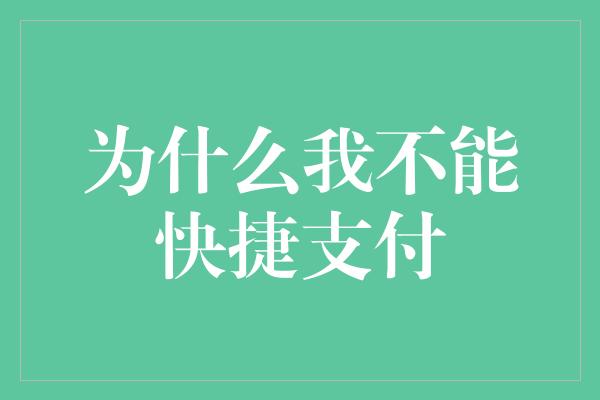 为什么我不能快捷支付